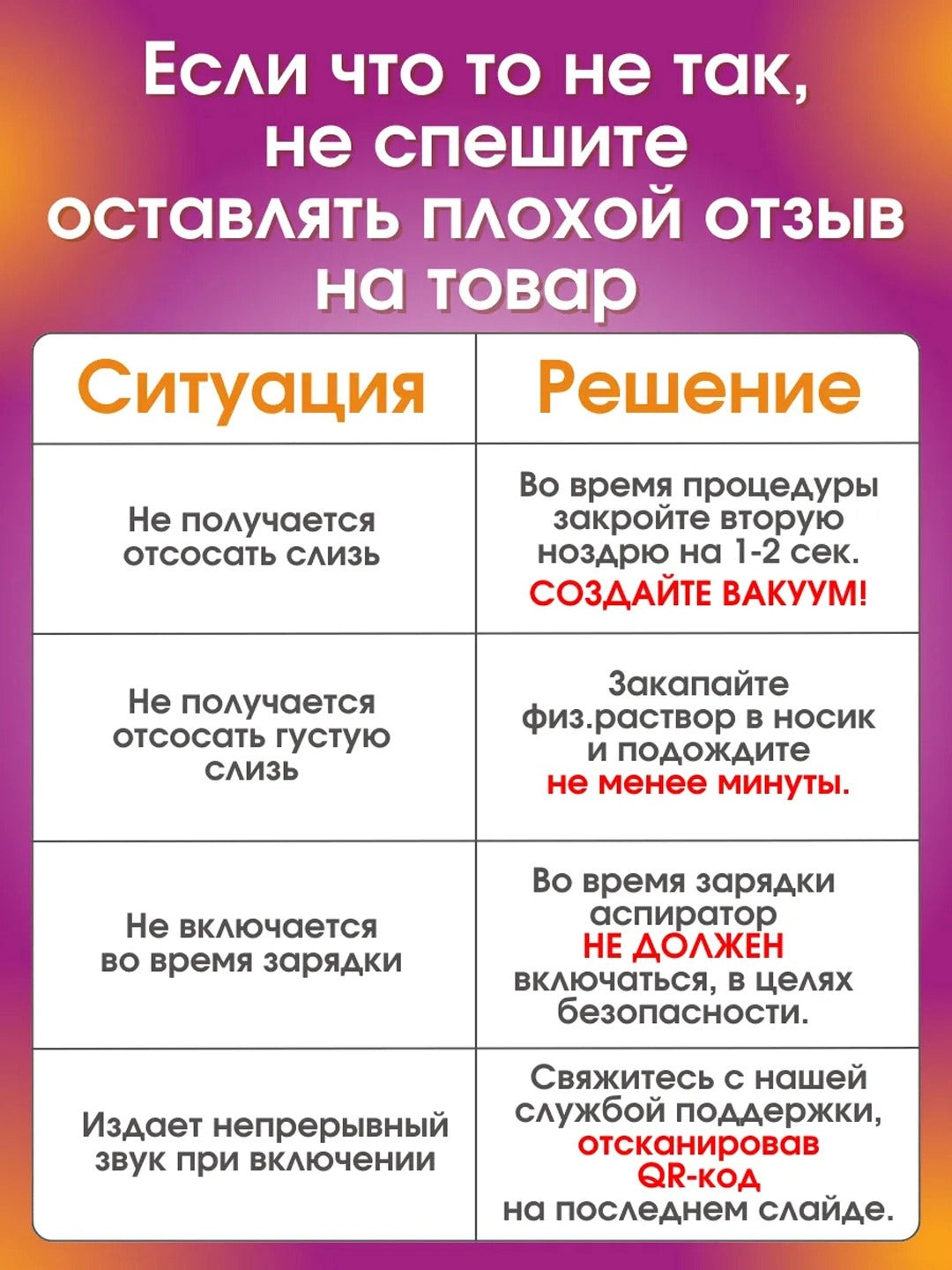 Если что то не так, не спешите оставлять плохой отзыв на товар

| Ситуация | Решение |
|---|---|
| Не получается отсосать слизь | Во время процедуры закройте вторую ноздрю на 1-2 сек. СОЗДАЙТЕ ВАКУУМ! |
| Не получается отсосать густую слизь | Закапайте физ.раствор в носик и подождите не менее минуты. |
| Не включается во время зарядки | Во время зарядки аспиратор НЕ ДОЛЖЕН включаться, в целях безопасности. |
| Издает непрерывный звук при включении | Свяжитесь с нашей службой поддержки, отсканировав QR-код на последнем слайде. |